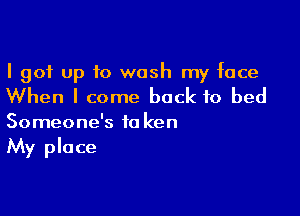 I got up to wash my face
When I come back to bed
Someone's taken
My place